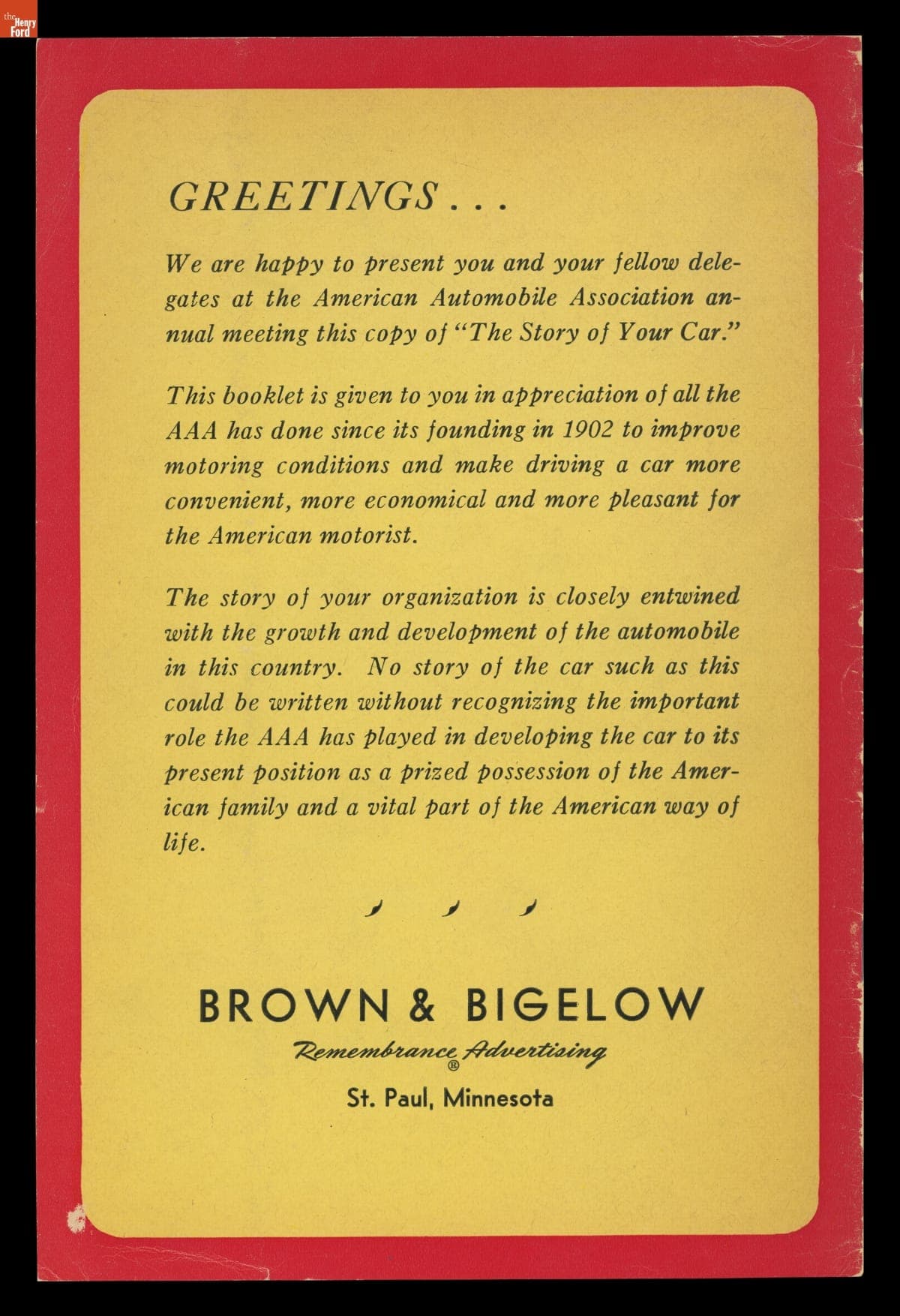 the Henry Ford

GREETINGS . . .

We are happy to present you and your fellow delegates at the American Automobile Association annual meeting this copy of "The Story of Your Car."

This booklet is given to you in appreciation of all the AAA has done since its founding in 1902 to improve motoring conditions and make driving a car more convenient, more economical and more pleasant for the American motorist.

The story of your organization is closely entwined with the growth and development of the automobile in this country. No story of the car such as this could be written without recognizing the important role the AAA has played in developing the car to its present position as a prized possession of the American family and a vital part of the American way of life.

BROWN & BIGELOW

Remembrance Advertising ®

St. Paul, Minnesota